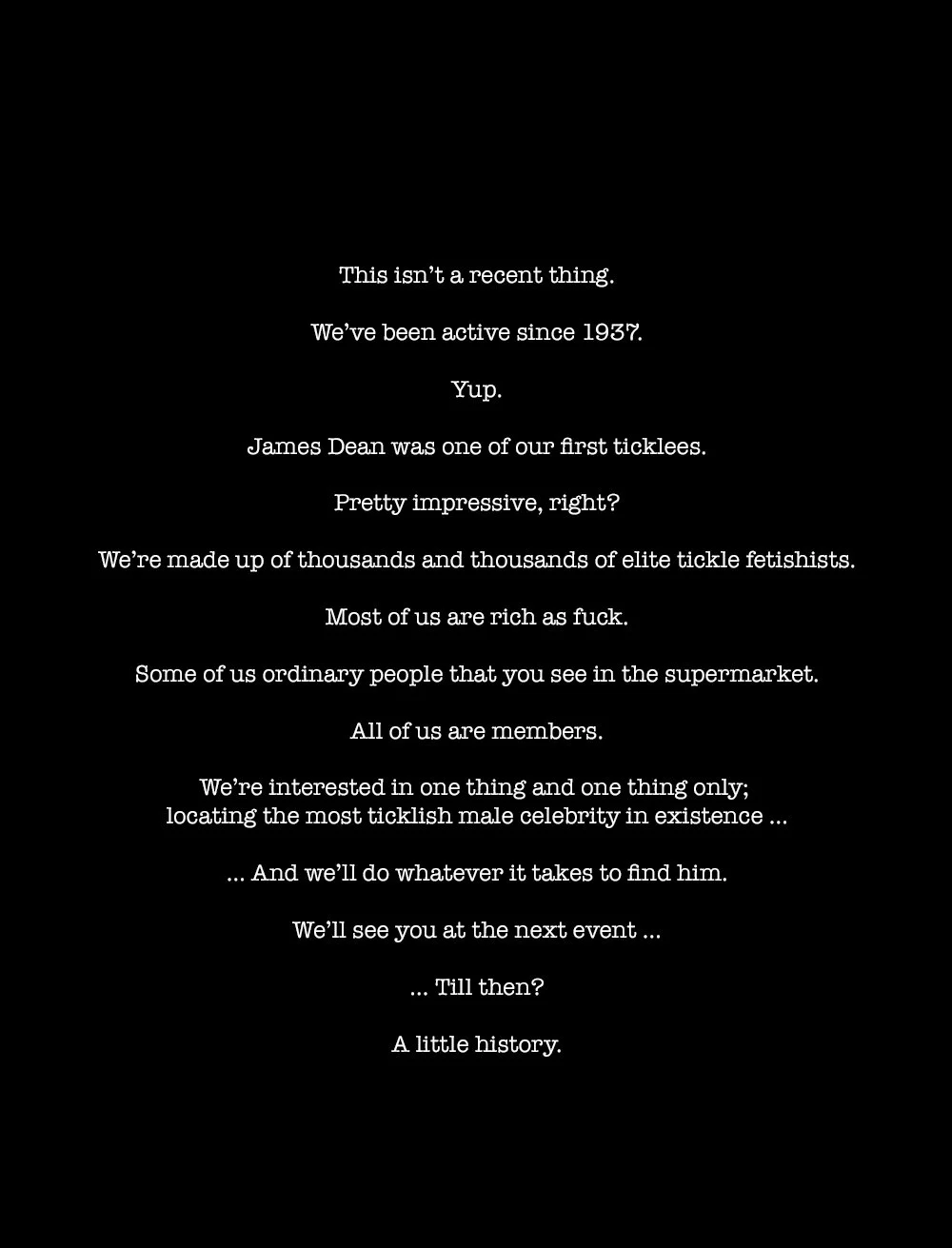 This isn't a recent thing.

We've been active since 1937.

Yup.

James Dean was one of our first ticklees.

Pretty impressive, right?

We're made up of thousands and thousands of elite tickle fetishists.

Most of us are rich as fuck.

Some of us ordinary people that you see in the supermarket.

All of us are members.

We're interested in one thing and one thing only;
locating the most ticklish male celebrity in existence ...

... And we'll do whatever it takes to find him.

We'll see you at the next event ...

... Till then?

A little history.